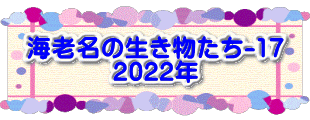 海老名の生き物たち-17
2022年